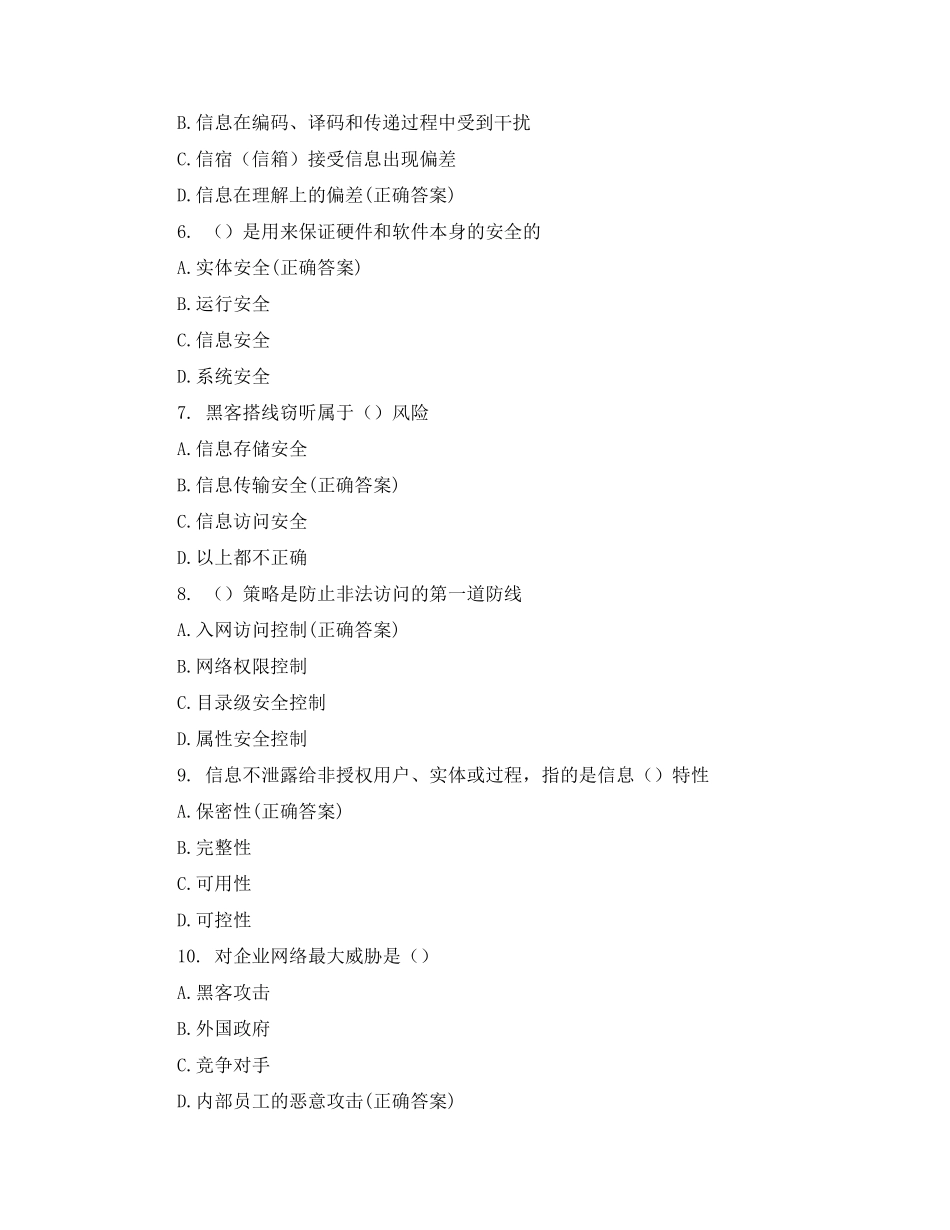 B.信息在编码、译码和传递过程中受到干扰

C.信宿（信箱）接受信息出现偏差

D.信息在理解上的偏差(正确答案)

6. （）是用来保证硬件和软件本身的安全的

A.实体安全(正确答案)

B.运行安全

C.信息安全

D.系统安全

7. 黑客搭线窃听属于（）风险

A.信息存储安全

B.信息传输安全(正确答案)

C.信息访问安全

D.以上都不正确

8. （）策略是防止非法访问的第一道防线

A.入网访问控制(正确答案)

B.网络权限控制

C.目录级安全控制

D.属性安全控制

9. 信息不泄露给非授权用户、实体或过程，指的是信息（）特性

A.保密性(正确答案)

B.完整性

C.可用性

D.可控性

10. 对企业网络最大威胁是（）

A.黑客攻击

B.外国政府

C.竞争对手

D.内部员工的恶意攻击(正确答案)